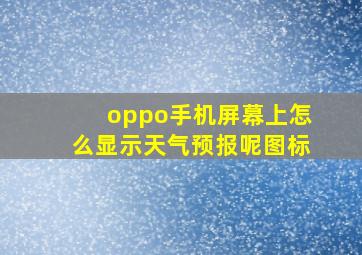 oppo手机屏幕上怎么显示天气预报呢图标